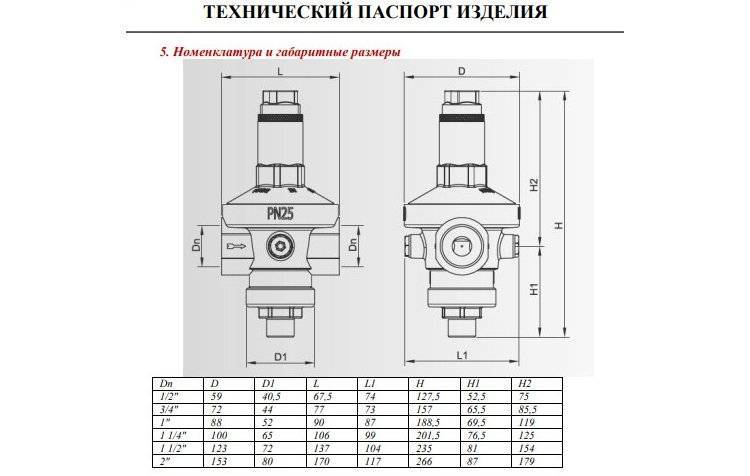 ТЕХНИЧЕСКИЙ ПАСПОРТ ИЗДЕЛИЯ

5. Номенклатура и габаритные размеры

L

PN25

Dn

Dn

D1

D

H2

H

H1

L1

| Dn | D | D1 | L | L1 | H | H1 | H2 |
|---|---|---|---|---|---|---|---|
| 1/2" | 59 | 40,5 | 67,5 | 74 | 127,5 | 52,5 | 75 |
| 3/4" | 72 | 44 | 77 | 73 | 157 | 65,5 | 85,5 |
| 1" | 88 | 52 | 90 | 87 | 188,5 | 69,5 | 119 |
| 1 1/4" | 100 | 65 | 106 | 99 | 201,5 | 76,5 | 125 |
| 1 1/2" | 123 | 72 | 137 | 104 | 235 | 81 | 154 |
| 2" | 153 | 80 | 170 | 117 | 266 | 87 | 179 |